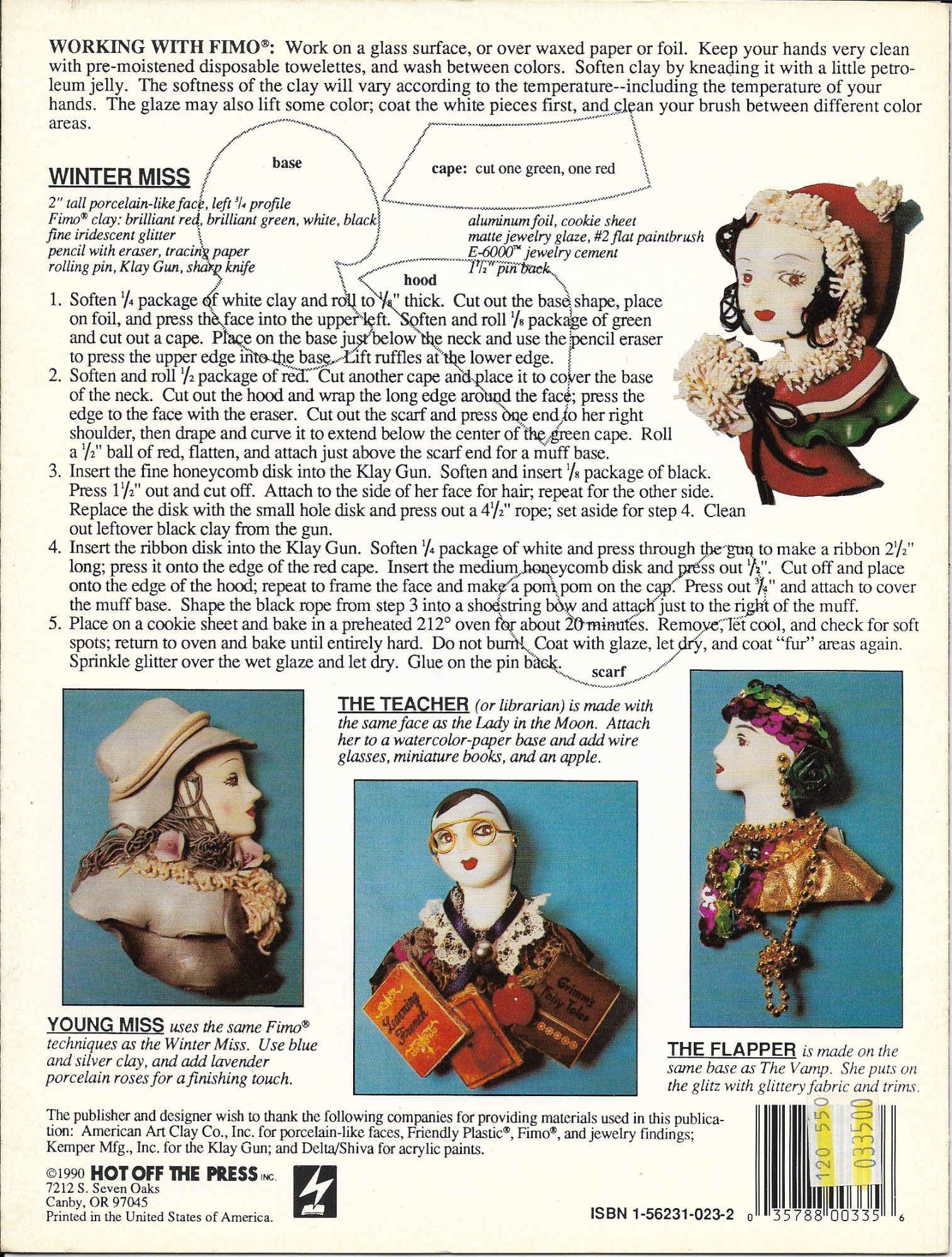 WORKING WITH FIMO®: Work on a glass surface, or over waxed paper or foil. Keep your hands very clean with pre-moistened disposable towelettes, and wash between colors. Soften clay by kneading it with a little petroleum jelly. The softness of the clay will vary according to the temperature--including the temperature of your hands. The glaze may also lift some color; coat the white pieces first, and clean your brush between different color areas.

base

cape: cut one green, one red

WINTER MISS

2" tall porcelain-like face, left $^3/_4$ profile
Fimo® clay: brilliant red, brilliant green, white, black
fine iridescent glitter
pencil with eraser, tracing paper
rolling pin, Klay Gun, sharp knife

aluminum foil, cookie sheet
matte jewelry glaze, #2 flat paintbrush
E-6000™ jewelry cement
$1^1/_2$" pin back

hood

1. Soften $^1/_4$ package of white clay and roll to $^1/_8$" thick. Cut out the base shape, place on foil, and press the face into the upper left. Soften and roll $^1/_8$ package of green and cut out a cape. Place on the base just below the neck and use the pencil eraser to press the upper edge into the base. Lift ruffles at the lower edge.
2. Soften and roll $^1/_2$ package of red. Cut another cape and place it to cover the base of the neck. Cut out the hood and wrap the long edge around the face; press the edge to the face with the eraser. Cut out the scarf and press one end to her right shoulder, then drape and curve it to extend below the center of the green cape. Roll a $^1/_2$" ball of red, flatten, and attach just above the scarf end for a muff base.
3. Insert the fine honeycomb disk into the Klay Gun. Soften and insert $^1/_8$ package of black. Press $1^1/_2$" out and cut off. Attach to the side of her face for hair; repeat for the other side. Replace the disk with the small hole disk and press out a $4^1/_2$" rope; set aside for step 4. Clean out leftover black clay from the gun.
4. Insert the ribbon disk into the Klay Gun. Soften $^1/_4$ package of white and press through the gun to make a ribbon $2^1/_2$" long; press it onto the edge of the red cape. Insert the medium honeycomb disk and press out $^1/_2$". Cut off and place onto the edge of the hood; repeat to frame the face and make a pom pom on the cap. Press out $^3/_4$" and attach to cover the muff base. Shape the black rope from step 3 into a shoestring bow and attach just to the right of the muff.
5. Place on a cookie sheet and bake in a preheated 212° oven for about 20 minutes. Remove, let cool, and check for soft spots; return to oven and bake until entirely hard. Do not burn! Coat with glaze, let dry, and coat "fur" areas again. Sprinkle glitter over the wet glaze and let dry. Glue on the pin back.

scarf

THE TEACHER (or librarian) is made with the same face as the Lady in the Moon. Attach her to a watercolor-paper base and add wire glasses, miniature books, and an apple.

Learning French

Grimm's Fairy Tales

YOUNG MISS uses the same Fimo® techniques as the Winter Miss. Use blue and silver clay, and add lavender porcelain roses for a finishing touch.

THE FLAPPER is made on the same base as The Vamp. She puts on the glitz with glittery fabric and trims.

The publisher and designer wish to thank the following companies for providing materials used in this publication: American Art Clay Co., Inc. for porcelain-like faces, Friendly Plastic®, Fimo®, and jewelry findings; Kemper Mfg., Inc. for the Klay Gun; and Delta/Shiva for acrylic paints.

©1990 HOT OFF THE PRESS INC.
7212 S. Seven Oaks
Canby, OR 97045
Printed in the United States of America.

120 550
033500

ISBN 1-56231-023-2
0 35788 00335 6